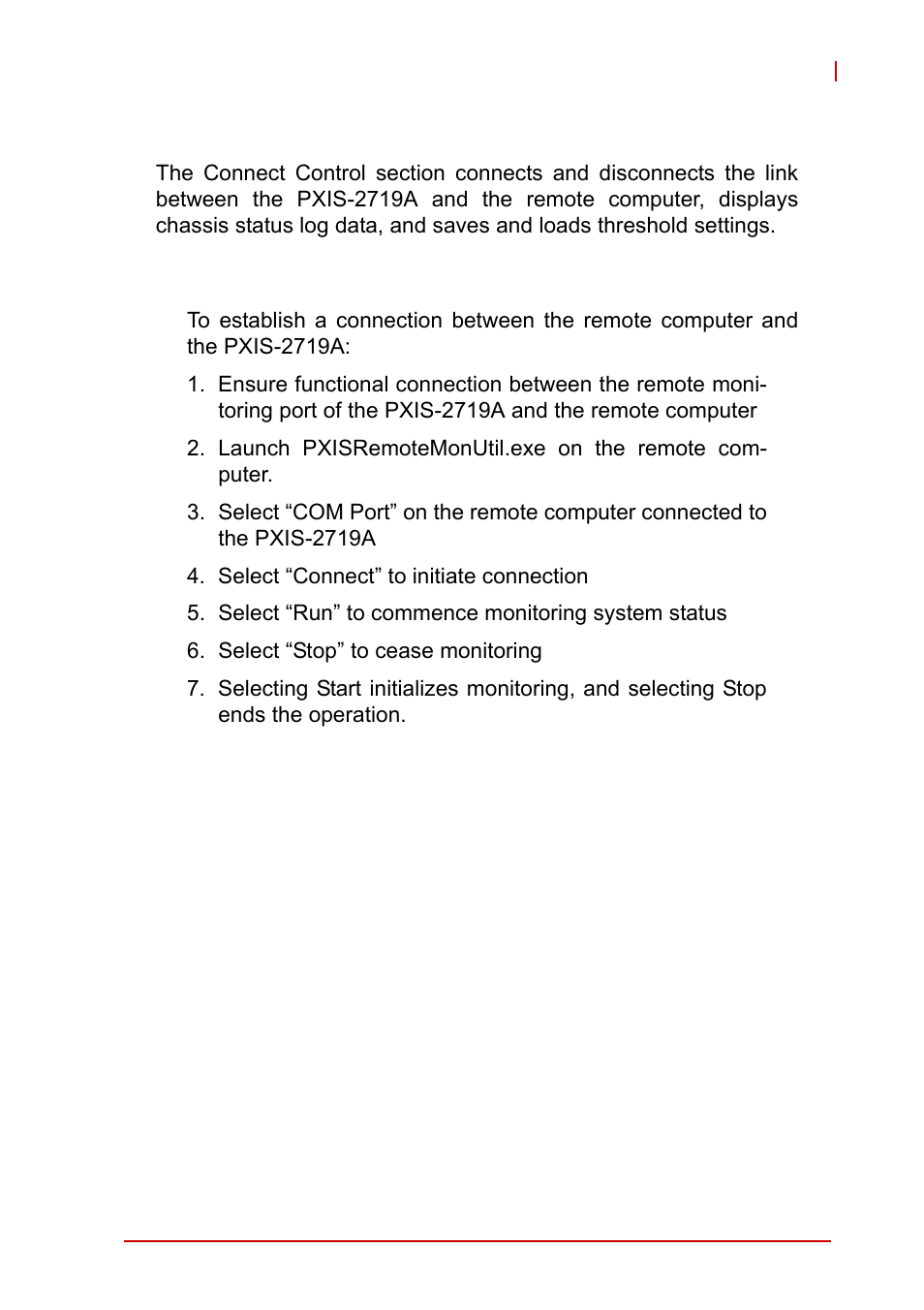 The Connect Control section connects and disconnects the link between the PXIS-2719A and the remote computer, displays chassis status log data, and saves and loads threshold settings.

To establish a connection between the remote computer and the PXIS-2719A:

1. Ensure functional connection between the remote monitoring port of the PXIS-2719A and the remote computer
2. Launch PXISRemoteMonUtil.exe on the remote computer.
3. Select “COM Port” on the remote computer connected to the PXIS-2719A
4. Select “Connect” to initiate connection
5. Select “Run” to commence monitoring system status
6. Select “Stop” to cease monitoring
7. Selecting Start initializes monitoring, and selecting Stop ends the operation.